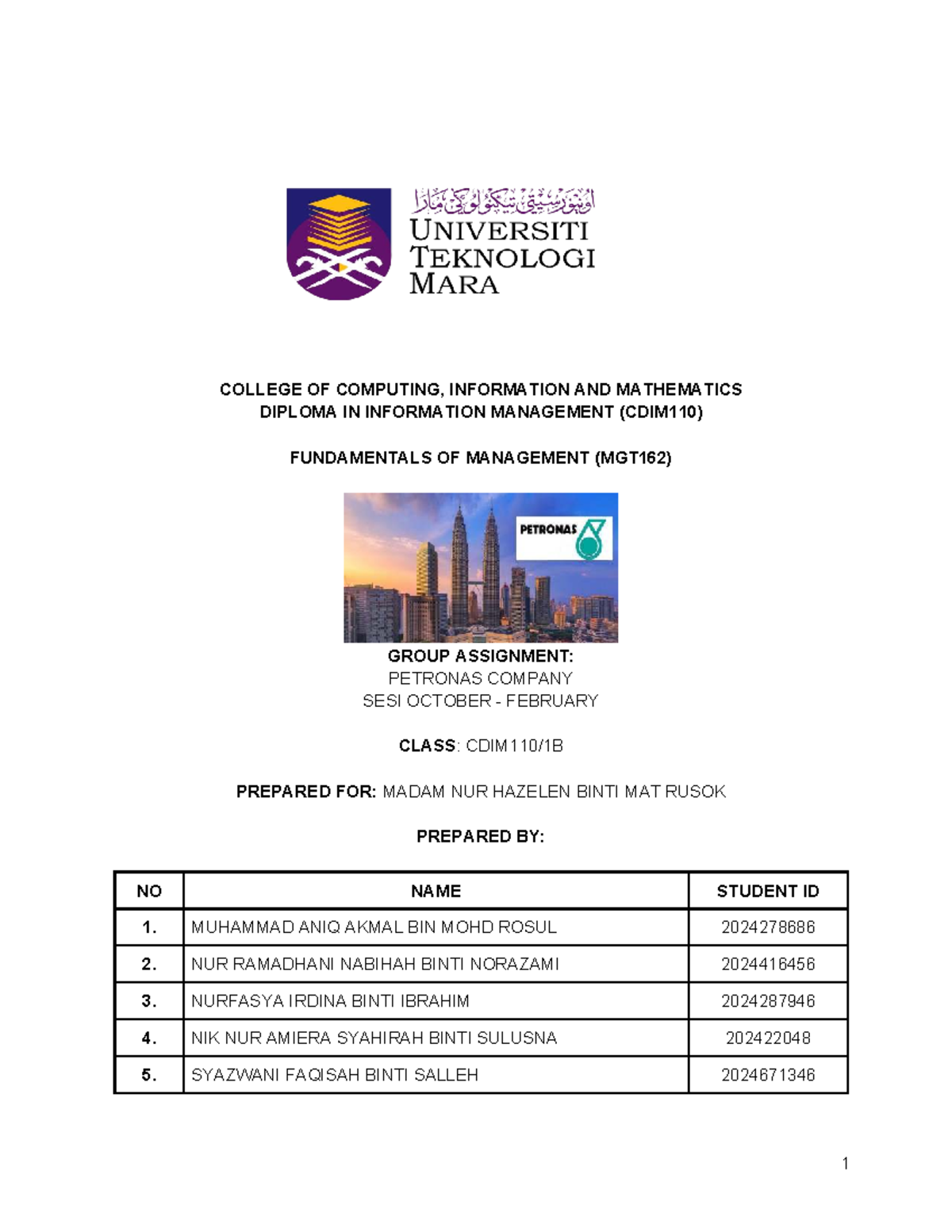 اونيۏرسيتي تيكنولوݢي مارا
UNIVERSITI TEKNOLOGI MARA

COLLEGE OF COMPUTING, INFORMATION AND MATHEMATICS
DIPLOMA IN INFORMATION MANAGEMENT (CDIM110)

FUNDAMENTALS OF MANAGEMENT (MGT162)

PETRONAS

GROUP ASSIGNMENT:
PETRONAS COMPANY
SESI OCTOBER - FEBRUARY

CLASS: CDIM110/1B

PREPARED FOR: MADAM NUR HAZELEN BINTI MAT RUSOK

PREPARED BY:

| NO | NAME | STUDENT ID |
|---|---|---|
| 1. | MUHAMMAD ANIQ AKMAL BIN MOHD ROSUL | 2024278686 |
| 2. | NUR RAMADHANI NABIHAH BINTI NORAZAMI | 2024416456 |
| 3. | NURFASYA IRDINA BINTI IBRAHIM | 2024287946 |
| 4. | NIK NUR AMIERA SYAHIRAH BINTI SULUSNA | 202422048 |
| 5. | SYAZWANI FAQISAH BINTI SALLEH | 2024671346 |

1